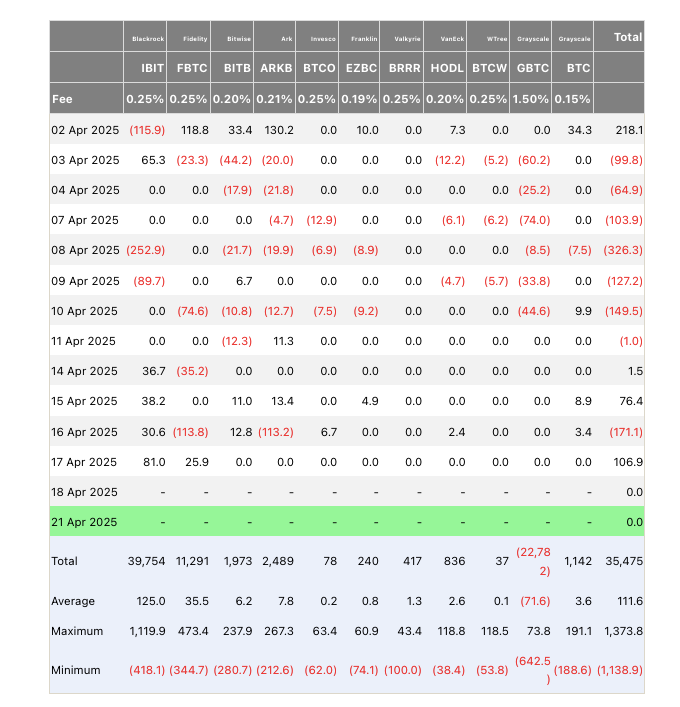 | | Blackrock | Fidelity | Bitwise | Ark | Invesco | Franklin | Valkyrie | VanEck | WTree | Grayscale | Grayscale | Total |
|---|---|---|---|---|---|---|---|---|---|---|---|---|
| | IBIT | FBTC | BITB | ARKB | BTCO | EZBC | BRRR | HODL | BTCW | GBTC | BTC | |
| Fee | 0.25% | 0.25% | 0.20% | 0.21% | 0.25% | 0.19% | 0.25% | 0.20% | 0.25% | 1.50% | 0.15% | |
| 02 Apr 2025 | (115.9) | 118.8 | 33.4 | 130.2 | 0.0 | 10.0 | 0.0 | 7.3 | 0.0 | 0.0 | 34.3 | 218.1 |
| 03 Apr 2025 | 65.3 | (23.3) | (44.2) | (20.0) | 0.0 | 0.0 | 0.0 | (12.2) | (5.2) | (60.2) | 0.0 | (99.8) |
| 04 Apr 2025 | 0.0 | 0.0 | (17.9) | (21.8) | 0.0 | 0.0 | 0.0 | 0.0 | 0.0 | (25.2) | 0.0 | (64.9) |
| 07 Apr 2025 | 0.0 | 0.0 | 0.0 | (4.7) | (12.9) | 0.0 | 0.0 | (6.1) | (6.2) | (74.0) | 0.0 | (103.9) |
| 08 Apr 2025 | (252.9) | 0.0 | (21.7) | (19.9) | (6.9) | (8.9) | 0.0 | 0.0 | 0.0 | (8.5) | (7.5) | (326.3) |
| 09 Apr 2025 | (89.7) | 0.0 | 6.7 | 0.0 | 0.0 | 0.0 | 0.0 | (4.7) | (5.7) | (33.8) | 0.0 | (127.2) |
| 10 Apr 2025 | 0.0 | (74.6) | (10.8) | (12.7) | (7.5) | (9.2) | 0.0 | 0.0 | 0.0 | (44.6) | 9.9 | (149.5) |
| 11 Apr 2025 | 0.0 | 0.0 | (12.3) | 11.3 | 0.0 | 0.0 | 0.0 | 0.0 | 0.0 | 0.0 | 0.0 | (1.0) |
| 14 Apr 2025 | 36.7 | (35.2) | 0.0 | 0.0 | 0.0 | 0.0 | 0.0 | 0.0 | 0.0 | 0.0 | 0.0 | 1.5 |
| 15 Apr 2025 | 38.2 | 0.0 | 11.0 | 13.4 | 0.0 | 4.9 | 0.0 | 0.0 | 0.0 | 0.0 | 8.9 | 76.4 |
| 16 Apr 2025 | 30.6 | (113.8) | 12.8 | (113.2) | 6.7 | 0.0 | 0.0 | 2.4 | 0.0 | 0.0 | 3.4 | (171.1) |
| 17 Apr 2025 | 81.0 | 25.9 | 0.0 | 0.0 | 0.0 | 0.0 | 0.0 | 0.0 | 0.0 | 0.0 | 0.0 | 106.9 |
| 18 Apr 2025 | - | - | - | - | - | - | - | - | - | - | - | 0.0 |
| 21 Apr 2025 | - | - | - | - | - | - | - | - | - | - | - | 0.0 |
| Total | 39,754 | 11,291 | 1,973 | 2,489 | 78 | 240 | 417 | 836 | 37 | (22,782) | 1,142 | 35,475 |
| Average | 125.0 | 35.5 | 6.2 | 7.8 | 0.2 | 0.8 | 1.3 | 2.6 | 0.1 | (71.6) | 3.6 | 111.6 |
| Maximum | 1,119.9 | 473.4 | 237.9 | 267.3 | 63.4 | 60.9 | 43.4 | 118.8 | 118.5 | 73.8 | 191.1 | 1,373.8 |
| Minimum | (418.1) | (344.7) | (280.7) | (212.6) | (62.0) | (74.1) | (100.0) | (38.4) | (53.8) | (642.5) | (188.6) | (1,138.9) |